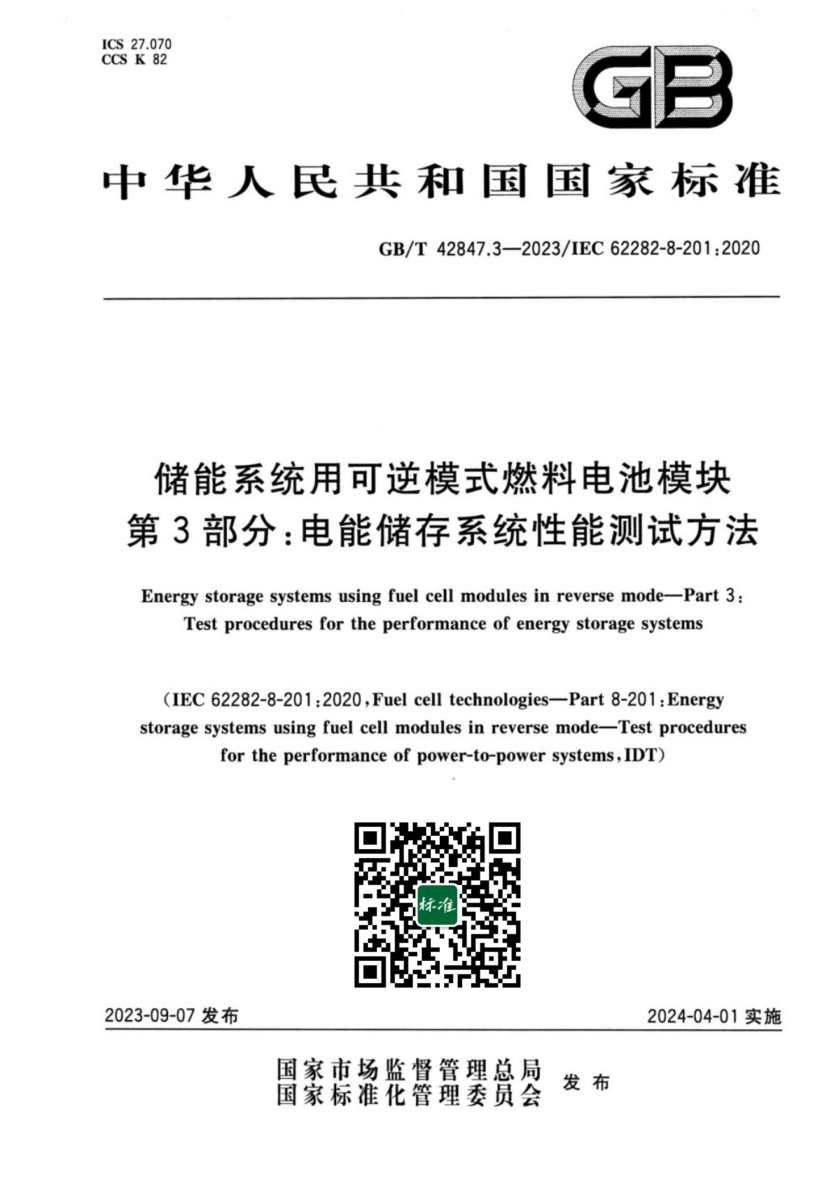 ICS 27.070
CCS K 82

GB

中华人民共和国国家标准

GB/T 42847.3—2023/IEC 62282-8-201:2020

储能系统用可逆模式燃料电池模块
第3部分:电能储存系统性能测试方法

Energy storage systems using fuel cell modules in reverse mode—Part 3: Test procedures for the performance of energy storage systems

(IEC 62282-8-201:2020, Fuel cell technologies—Part 8-201: Energy storage systems using fuel cell modules in reverse mode—Test procedures for the performance of power-to-power systems, IDT)

标准

2023-09-07 发布

2024-04-01 实施

国家市场监督管理总局
国家标准化管理委员会
发布